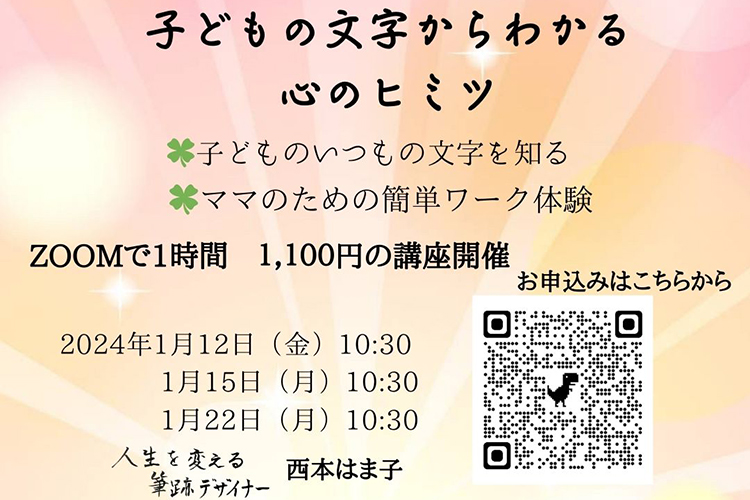 子どもの文字からわかる
心のヒミツ

子どものいつもの文字を知る
ママのための簡単ワーク体験

ZOOMで1時間　1,100円の講座開催

お申込みはこちらから

2024年1月12日（金）10:30
1月15日（月）10:30
1月22日（月）10:30

人生を変える
筆跡デザイナー
西本はま子